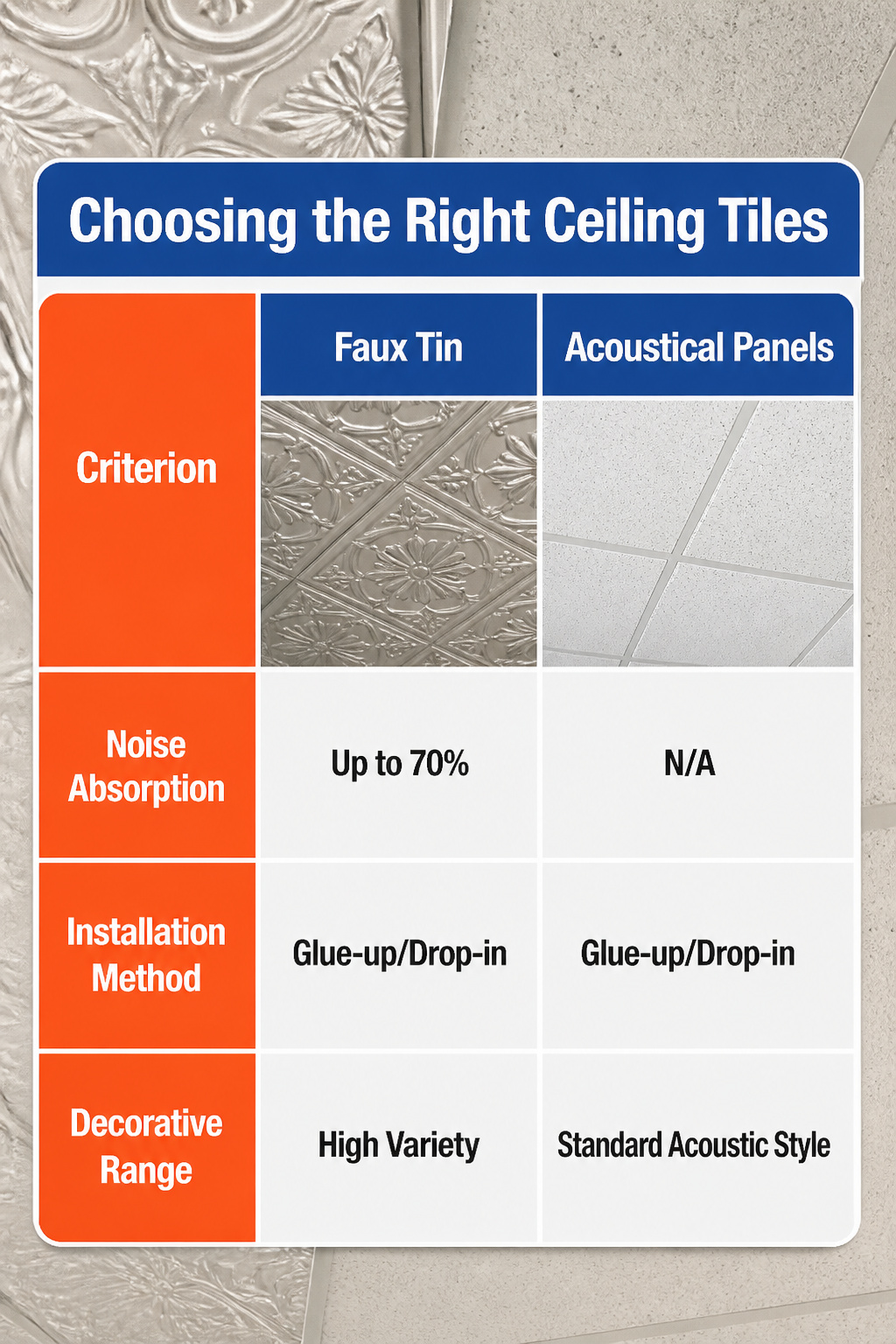 Choosing the Right Ceiling Tiles

| Criterion | Faux Tin | Acoustical Panels |
|---|---|---|
| Noise Absorption | Up to 70% | N/A |
| Installation Method | Glue-up/Drop-in | Glue-up/Drop-in |
| Decorative Range | High Variety | Standard Acoustic Style |